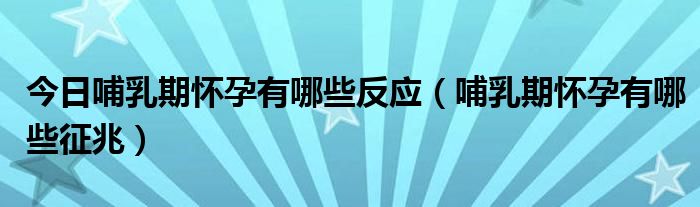 今日哺乳期怀孕有哪些反应（哺乳期怀孕有哪些征兆）